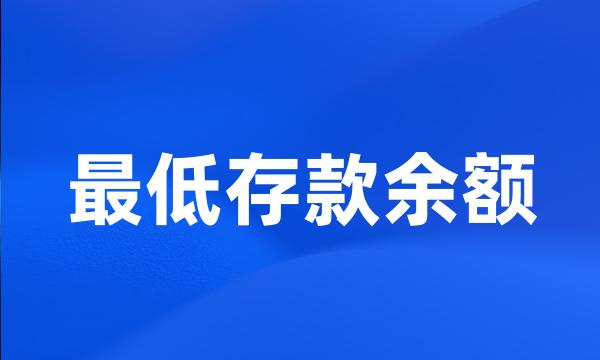 最低存款余额